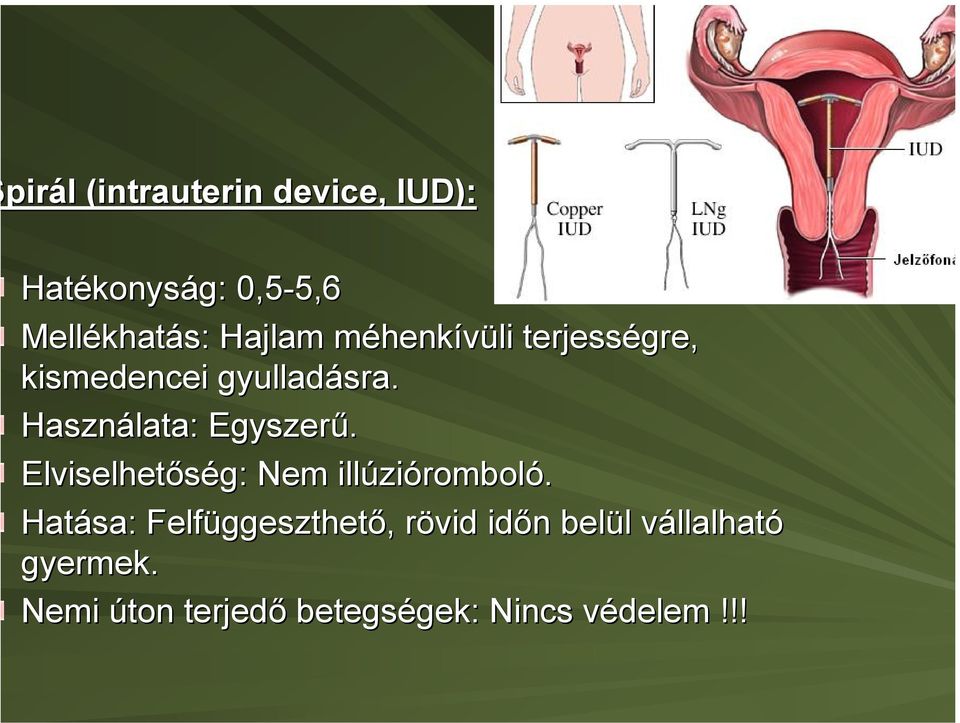 Copper IUD

LNg IUD

IUD

Jelzőfona

pirál (intrauterin device, IUD):

Hatékonyság: 0,5-5,6

Mellékhatás: Hajlam méhenkívüli terjességre, kismedencei gyulladásra.

Használata: Egyszerű.

Elviselhetőség: Nem illúzióromboló.

Hatása: Felfüggeszthető, rövid időn belül vállalható gyermek.

Nemi úton terjedő betegségek: Nincs védelem !!!